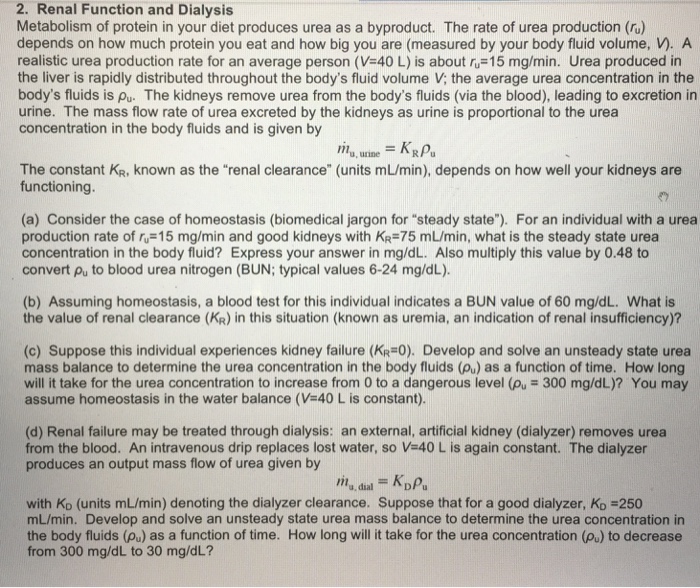 2. Renal Function and Dialysis
Metabolism of protein in your diet produces urea as a byproduct. The rate of urea production ($r_u$) depends on how much protein you eat and how big you are (measured by your body fluid volume, $V$). A realistic urea production rate for an average person ($V$=40 L) is about $r_u$=15 mg/min. Urea produced in the liver is rapidly distributed throughout the body's fluid volume $V$; the average urea concentration in the body's fluids is $\rho_u$. The kidneys remove urea from the body's fluids (via the blood), leading to excretion in urine. The mass flow rate of urea excreted by the kidneys as urine is proportional to the urea concentration in the body fluids and is given by

$\dot{m}_{u,\,urine} = K_R \rho_u$

The constant $K_R$, known as the "renal clearance" (units mL/min), depends on how well your kidneys are functioning.

(a) Consider the case of homeostasis (biomedical jargon for "steady state"). For an individual with a urea production rate of $r_u$=15 mg/min and good kidneys with $K_R$=75 mL/min, what is the steady state urea concentration in the body fluid? Express your answer in mg/dL. Also multiply this value by 0.48 to convert $\rho_u$ to blood urea nitrogen (BUN; typical values 6-24 mg/dL).

(b) Assuming homeostasis, a blood test for this individual indicates a BUN value of 60 mg/dL. What is the value of renal clearance ($K_R$) in this situation (known as uremia, an indication of renal insufficiency)?

(c) Suppose this individual experiences kidney failure ($K_R$=0). Develop and solve an unsteady state urea mass balance to determine the urea concentration in the body fluids ($\rho_u$) as a function of time. How long will it take for the urea concentration to increase from 0 to a dangerous level ($\rho_u$ = 300 mg/dL)? You may assume homeostasis in the water balance ($V$=40 L is constant).

(d) Renal failure may be treated through dialysis: an external, artificial kidney (dialyzer) removes urea from the blood. An intravenous drip replaces lost water, so $V$=40 L is again constant. The dialyzer produces an output mass flow of urea given by

$\dot{m}_{u,\,dial} = K_D \rho_u$

with $K_D$ (units mL/min) denoting the dialyzer clearance. Suppose that for a good dialyzer, $K_D$ =250 mL/min. Develop and solve an unsteady state urea mass balance to determine the urea concentration in the body fluids ($\rho_u$) as a function of time. How long will it take for the urea concentration ($\rho_u$) to decrease from 300 mg/dL to 30 mg/dL?